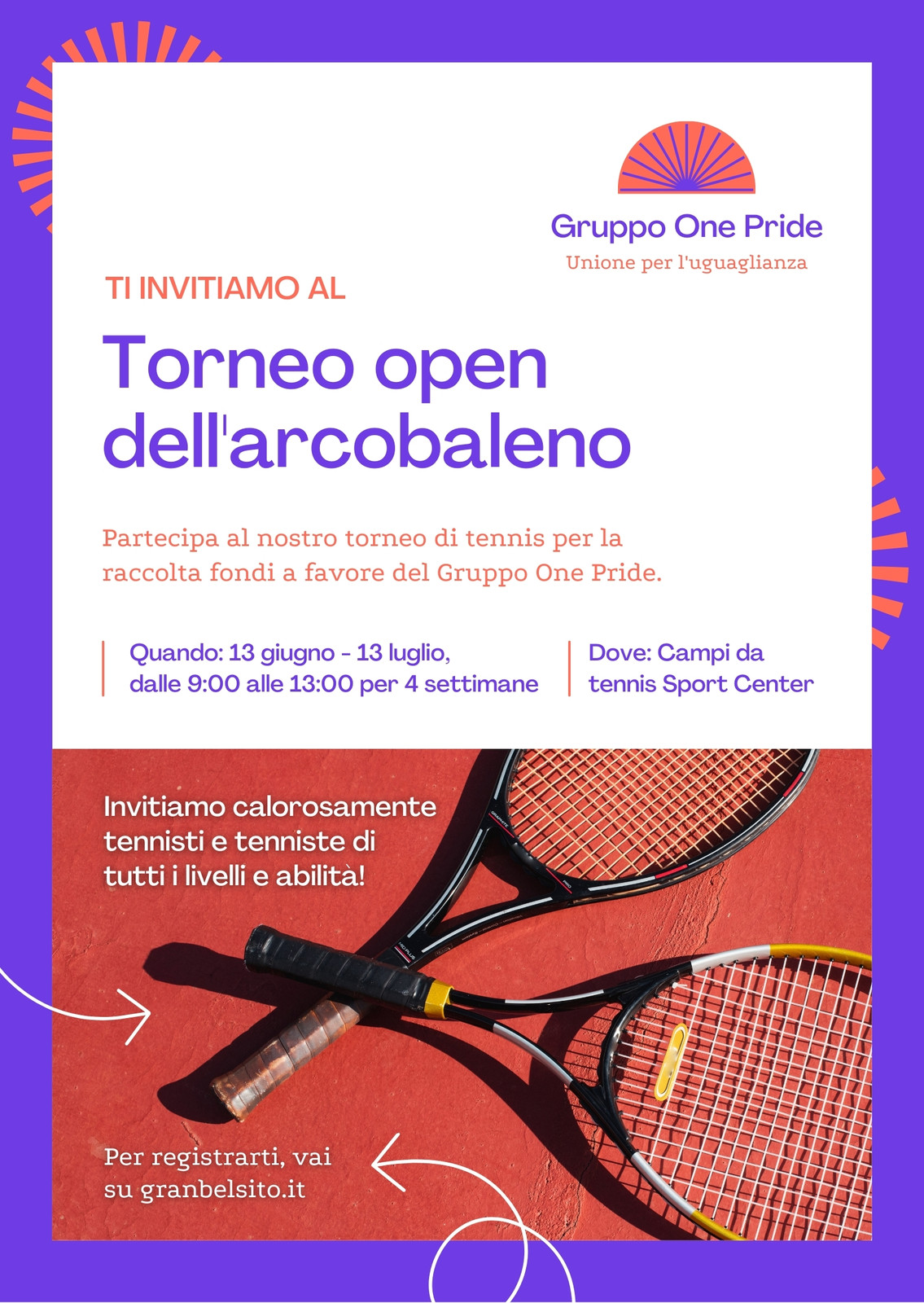 Gruppo One Pride
Unione per l'uguaglianza

TI INVITIAMO AL

Torneo open dell'arcobaleno

Partecipa al nostro torneo di tennis per la raccolta fondi a favore del Gruppo One Pride.

Quando: 13 giugno - 13 luglio, dalle 9:00 alle 13:00 per 4 settimane

Dove: Campi da tennis Sport Center

Invitiamo calorosamente tennisti e tenniste di tutti i livelli e abilità!

Per registrarti, vai su granbelsito.it